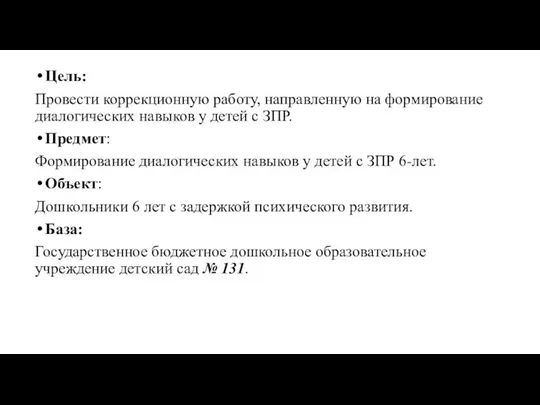 • Цель:

Провести коррекционную работу, направленную на формирование диалогических навыков у детей с ЗПР.

• Предмет:

Формирование диалогических навыков у детей с ЗПР 6-лет.

• Объект:

Дошкольники 6 лет с задержкой психического развития.

• База:

Государственное бюджетное дошкольное образовательное учреждение детский сад № 131.